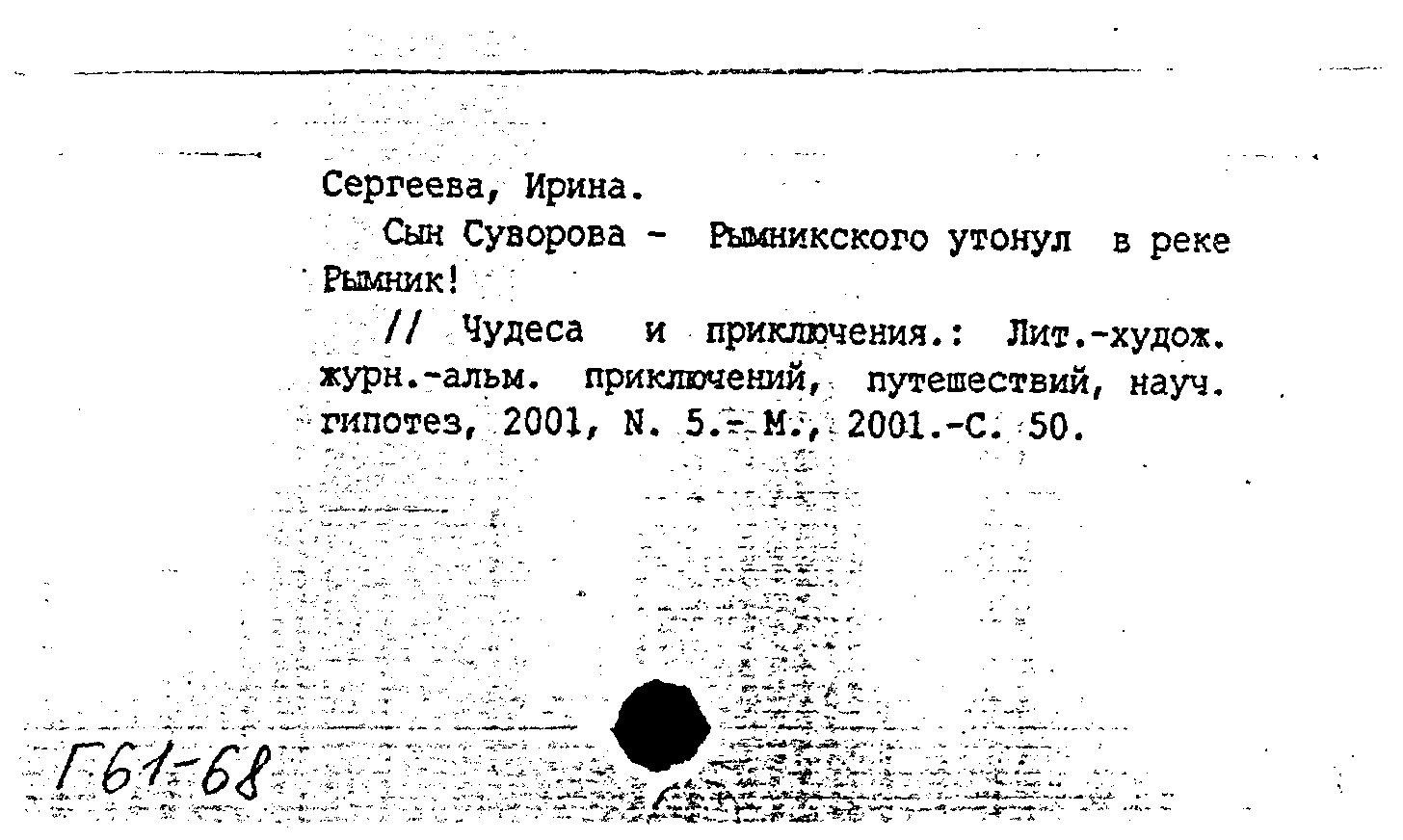 Сергеева, Ирина.

Сын Суворова - Рымникского утонул в реке Рымник!

// Чудеса и приключения.: Лит.-худож. журн.-альм. приключений, путешествий, науч. гипотез, 2001, N. 5.- М., 2001.-С. 50.

Г61-68